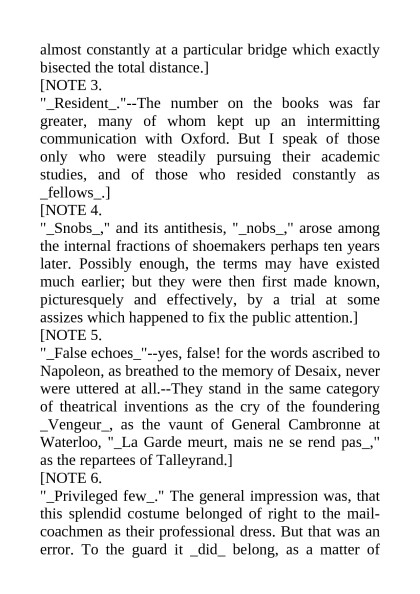 almost constantly at a particular bridge which exactly bisected the total distance.]
[NOTE 3.
"_Resident_."--The number on the books was far greater, many of whom kept up an intermitting communication with Oxford. But I speak of those only who were steadily pursuing their academic studies, and of those who resided constantly as _fellows_.]
[NOTE 4.
"_Snobs_," and its antithesis, "_nobs_," arose among the internal fractions of shoemakers perhaps ten years later. Possibly enough, the terms may have existed much earlier; but they were then first made known, picturesquely and effectively, by a trial at some assizes which happened to fix the public attention.]
[NOTE 5.
"_False echoes_"--yes, false! for the words ascribed to Napoleon, as breathed to the memory of Desaix, never were uttered at all.--They stand in the same category of theatrical inventions as the cry of the foundering _Vengeur_, as the vaunt of General Cambronne at Waterloo, "_La Garde meurt, mais ne se rend pas_," as the repartees of Talleyrand.]
[NOTE 6.
"_Privileged few_." The general impression was, that this splendid costume belonged of right to the mail-coachmen as their professional dress. But that was an error. To the guard it _did_ belong, as a matter of